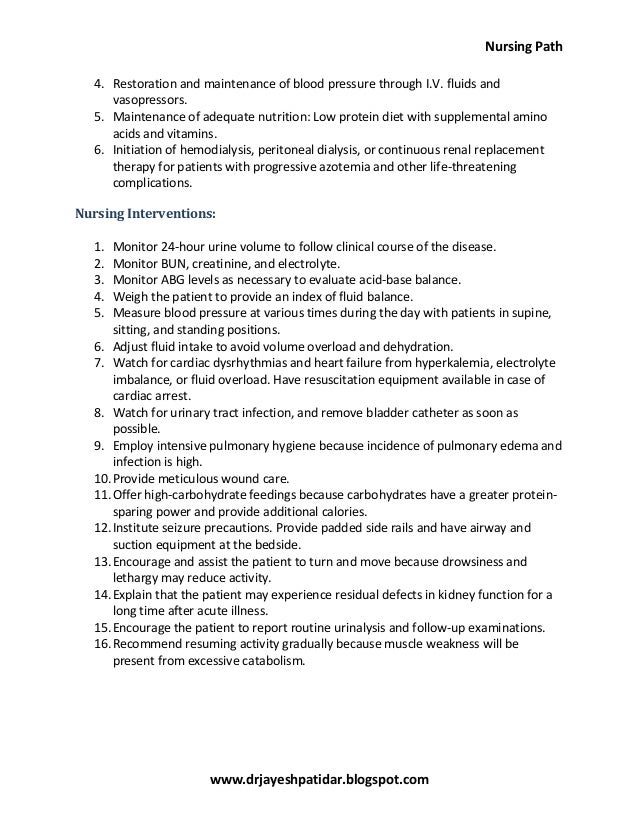 Nursing Path

4. Restoration and maintenance of blood pressure through I.V. fluids and vasopressors.
5. Maintenance of adequate nutrition: Low protein diet with supplemental amino acids and vitamins.
6. Initiation of hemodialysis, peritoneal dialysis, or continuous renal replacement therapy for patients with progressive azotemia and other life-threatening complications.

Nursing Interventions:

1. Monitor 24-hour urine volume to follow clinical course of the disease.
2. Monitor BUN, creatinine, and electrolyte.
3. Monitor ABG levels as necessary to evaluate acid-base balance.
4. Weigh the patient to provide an index of fluid balance.
5. Measure blood pressure at various times during the day with patients in supine, sitting, and standing positions.
6. Adjust fluid intake to avoid volume overload and dehydration.
7. Watch for cardiac dysrhythmias and heart failure from hyperkalemia, electrolyte imbalance, or fluid overload. Have resuscitation equipment available in case of cardiac arrest.
8. Watch for urinary tract infection, and remove bladder catheter as soon as possible.
9. Employ intensive pulmonary hygiene because incidence of pulmonary edema and infection is high.
10. Provide meticulous wound care.
11. Offer high-carbohydrate feedings because carbohydrates have a greater protein-sparing power and provide additional calories.
12. Institute seizure precautions. Provide padded side rails and have airway and suction equipment at the bedside.
13. Encourage and assist the patient to turn and move because drowsiness and lethargy may reduce activity.
14. Explain that the patient may experience residual defects in kidney function for a long time after acute illness.
15. Encourage the patient to report routine urinalysis and follow-up examinations.
16. Recommend resuming activity gradually because muscle weakness will be present from excessive catabolism.

www.drjayeshpatidar.blogspot.com